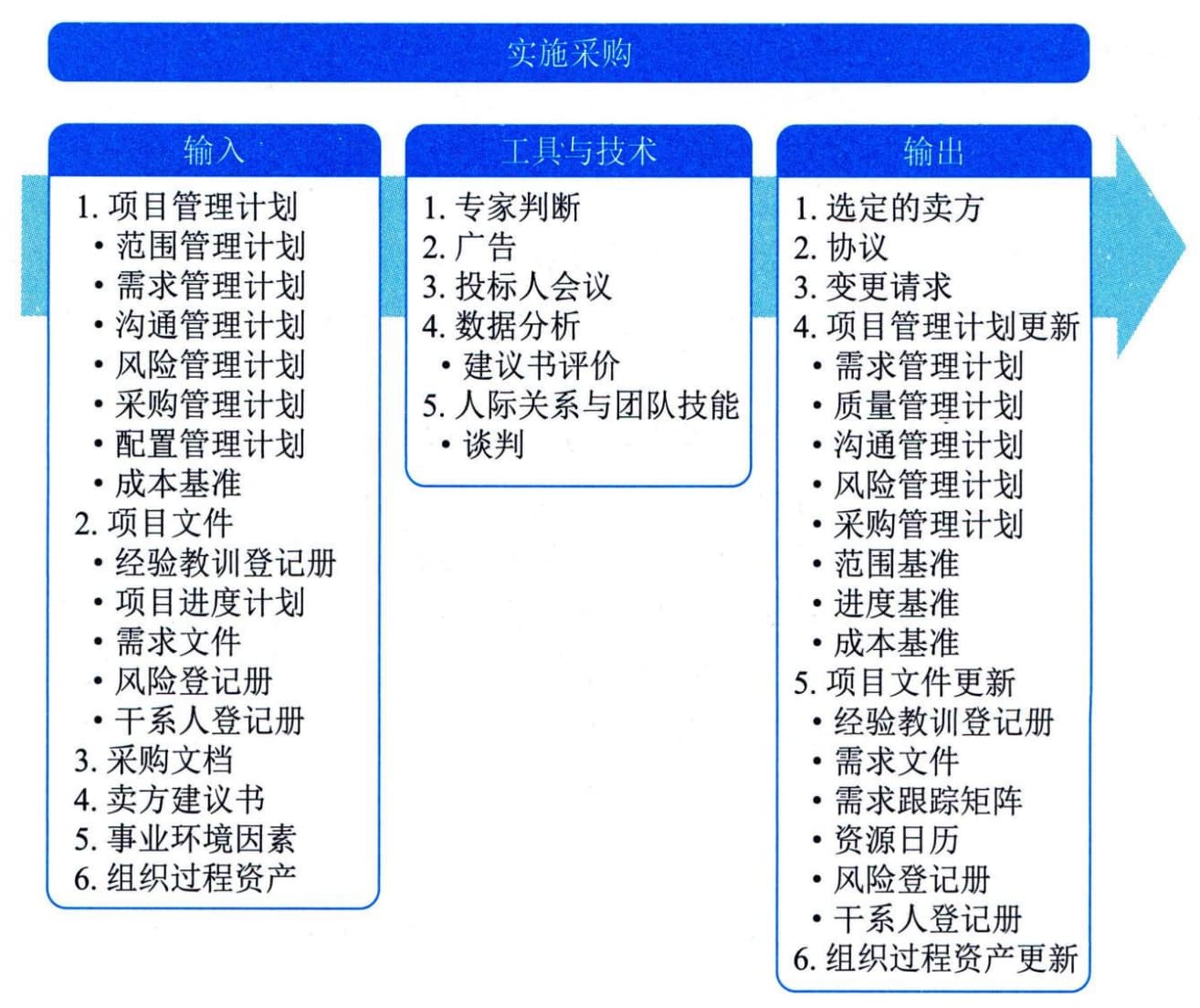 实施采购

输入

1. 项目管理计划
• 范围管理计划
• 需求管理计划
• 沟通管理计划
• 风险管理计划
• 采购管理计划
• 配置管理计划
• 成本基准
2. 项目文件
• 经验教训登记册
• 项目进度计划
• 需求文件
• 风险登记册
• 干系人登记册
3. 采购文档
4. 卖方建议书
5. 事业环境因素
6. 组织过程资产

工具与技术

1. 专家判断
2. 广告
3. 投标人会议
4. 数据分析
• 建议书评价
5. 人际关系与团队技能
• 谈判

输出

1. 选定的卖方
2. 协议
3. 变更请求
4. 项目管理计划更新
• 需求管理计划
• 质量管理计划
• 沟通管理计划
• 风险管理计划
• 采购管理计划
• 范围基准
• 进度基准
• 成本基准
5. 项目文件更新
• 经验教训登记册
• 需求文件
• 需求跟踪矩阵
• 资源日历
• 风险登记册
• 干系人登记册
6. 组织过程资产更新